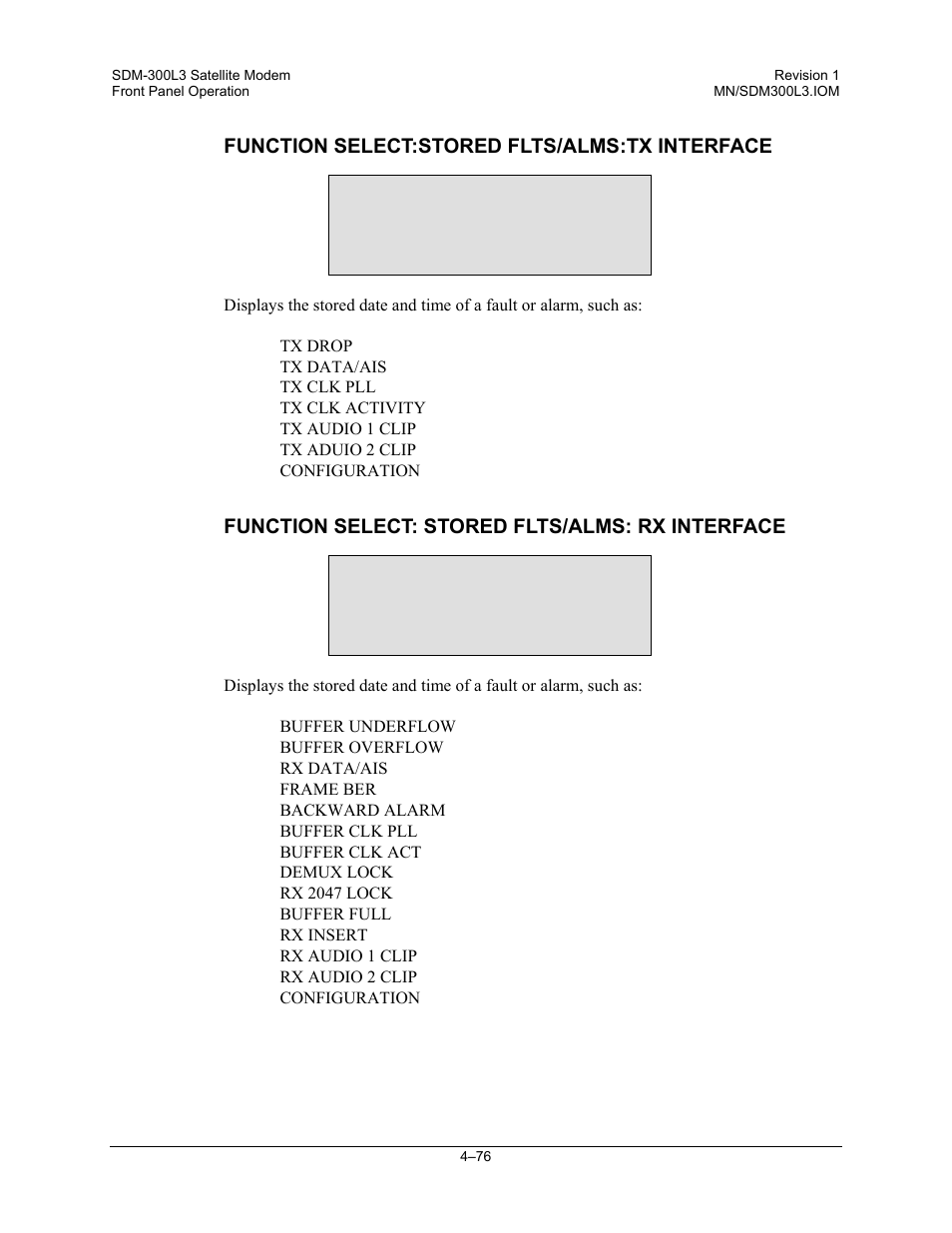 SDM-300L3 Satellite Modem
Front Panel Operation

Revision 1
MN/SDM300L3.IOM

FUNCTION SELECT:STORED FLTS/ALMS:TX INTERFACE

Displays the stored date and time of a fault or alarm, such as:

TX DROP
TX DATA/AIS
TX CLK PLL
TX CLK ACTIVITY
TX AUDIO 1 CLIP
TX ADUIO 2 CLIP
CONFIGURATION

FUNCTION SELECT: STORED FLTS/ALMS: RX INTERFACE

Displays the stored date and time of a fault or alarm, such as:

BUFFER UNDERFLOW
BUFFER OVERFLOW
RX DATA/AIS
FRAME BER
BACKWARD ALARM
BUFFER CLK PLL
BUFFER CLK ACT
DEMUX LOCK
RX 2047 LOCK
BUFFER FULL
RX INSERT
RX AUDIO 1 CLIP
RX AUDIO 2 CLIP
CONFIGURATION

4–76